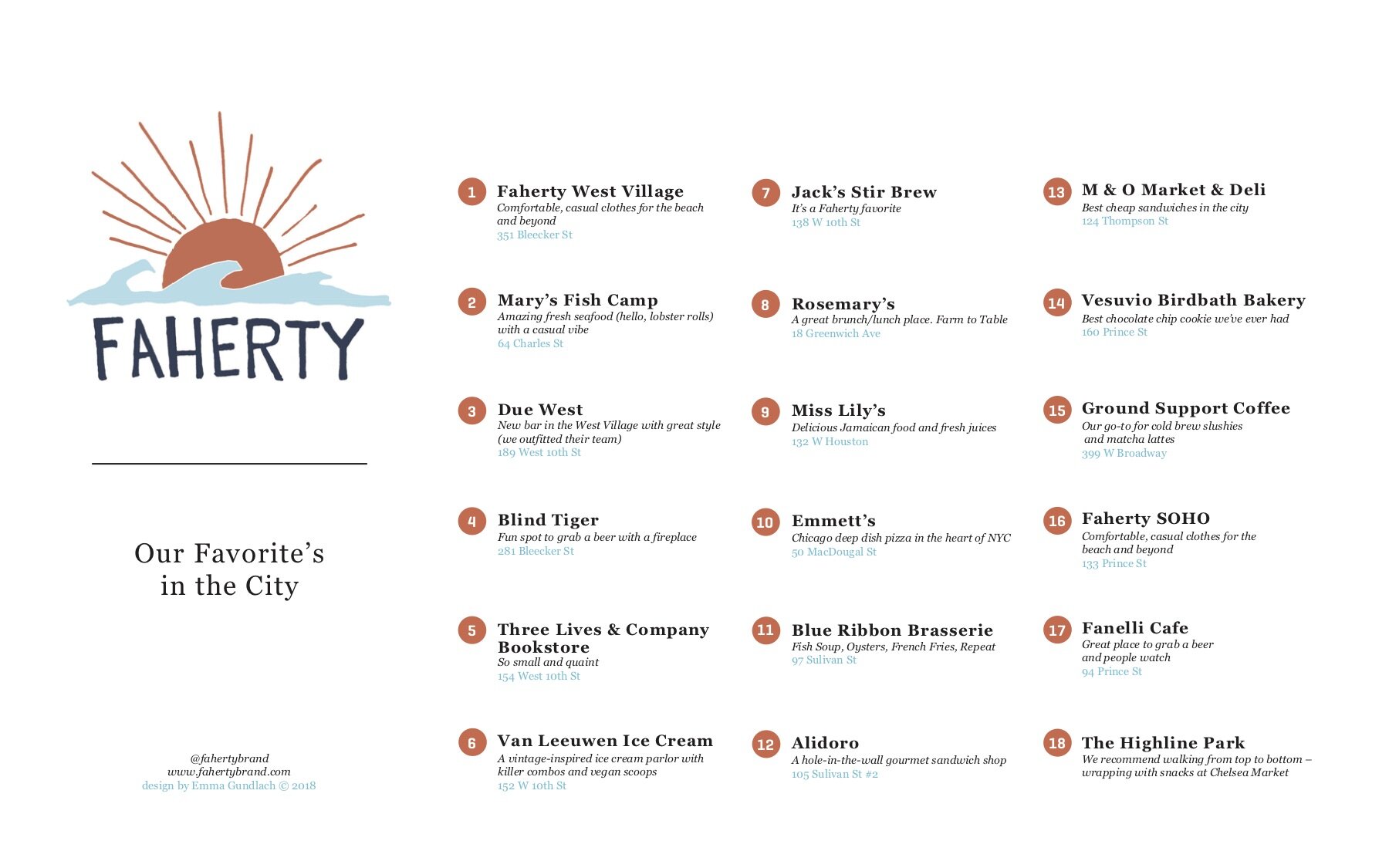 FAHERTY

Our Favorite's in the City

@fahertybrand
www.fahertybrand.com
design by Emma Gundlach © 2018

1 Faherty West Village
Comfortable, casual clothes for the beach and beyond
351 Bleecker St

2 Mary's Fish Camp
Amazing fresh seafood (hello, lobster rolls) with a casual vibe
64 Charles St

3 Due West
New bar in the West Village with great style (we outfitted their team)
189 West 10th St

4 Blind Tiger
Fun spot to grab a beer with a fireplace
281 Bleecker St

5 Three Lives & Company Bookstore
So small and quaint
154 West 10th St

6 Van Leeuwen Ice Cream
A vintage-inspired ice cream parlor with killer combos and vegan scoops
152 W 10th St

7 Jack's Stir Brew
It's a Faherty favorite
138 W 10th St

8 Rosemary's
A great brunch/lunch place. Farm to Table
18 Greenwich Ave

9 Miss Lily's
Delicious Jamaican food and fresh juices
132 W Houston

10 Emmett's
Chicago deep dish pizza in the heart of NYC
50 MacDougal St

11 Blue Ribbon Brasserie
Fish Soup, Oysters, French Fries, Repeat
97 Sulivan St

12 Alidoro
A hole-in-the-wall gourmet sandwich shop
105 Sulivan St #2

13 M & O Market & Deli
Best cheap sandwiches in the city
124 Thompson St

14 Vesuvio Birdbath Bakery
Best chocolate chip cookie we've ever had
160 Prince St

15 Ground Support Coffee
Our go-to for cold brew slushies and matcha lattes
399 W Broadway

16 Faherty SOHO
Comfortable, casual clothes for the beach and beyond
133 Prince St

17 Fanelli Cafe
Great place to grab a beer and people watch
94 Prince St

18 The Highline Park
We recommend walking from top to bottom – wrapping with snacks at Chelsea Market